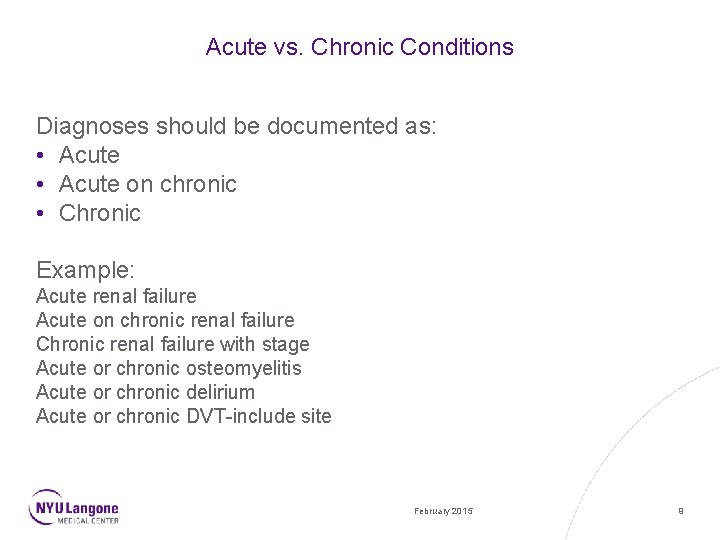 Acute vs. Chronic Conditions

Diagnoses should be documented as:
• Acute
• Acute on chronic
• Chronic

Example:
Acute renal failure
Acute on chronic renal failure
Chronic renal failure with stage
Acute or chronic osteomyelitis
Acute or chronic delirium
Acute or chronic DVT-include site

NYU Langone MEDICAL CENTER

February 2015

9